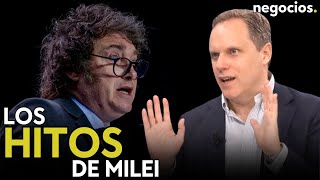 negocios.

LOS
HITOS
DE MILEI